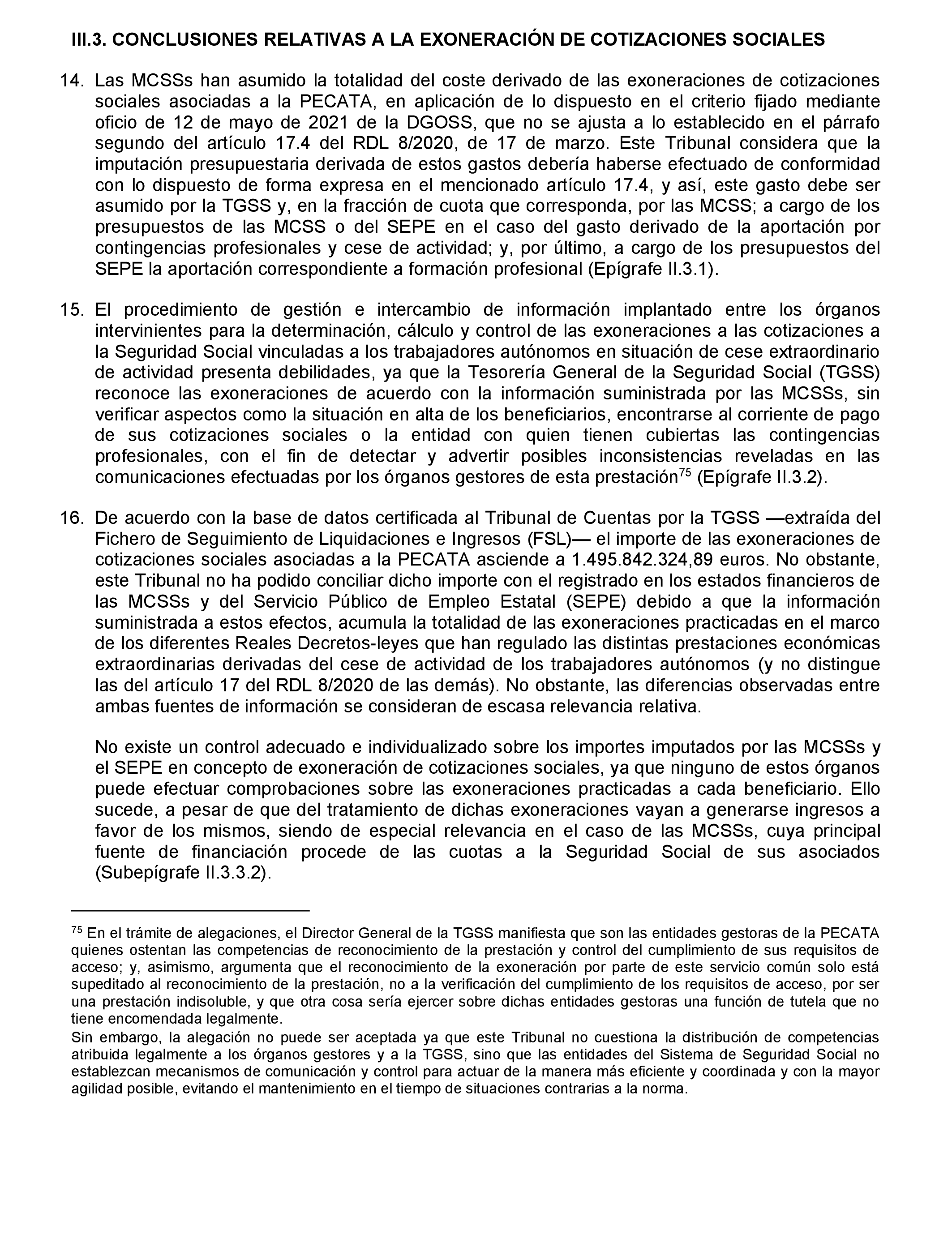 III.3. CONCLUSIONES RELATIVAS A LA EXONERACIÓN DE COTIZACIONES SOCIALES

14. Las MCSSs han asumido la totalidad del coste derivado de las exoneraciones de cotizaciones sociales asociadas a la PECATA, en aplicación de lo dispuesto en el criterio fijado mediante oficio de 12 de mayo de 2021 de la DGOSS, que no se ajusta a lo establecido en el párrafo segundo del artículo 17.4 del RDL 8/2020, de 17 de marzo. Este Tribunal considera que la imputación presupuestaria derivada de estos gastos debería haberse efectuado de conformidad con lo dispuesto de forma expresa en el mencionado artículo 17.4, y así, este gasto debe ser asumido por la TGSS y, en la fracción de cuota que corresponda, por las MCSS; a cargo de los presupuestos de las MCSS o del SEPE en el caso del gasto derivado de la aportación por contingencias profesionales y cese de actividad; y, por último, a cargo de los presupuestos del SEPE la aportación correspondiente a formación profesional (Epígrafe II.3.1).

15. El procedimiento de gestión e intercambio de información implantado entre los órganos intervinientes para la determinación, cálculo y control de las exoneraciones a las cotizaciones a la Seguridad Social vinculadas a los trabajadores autónomos en situación de cese extraordinario de actividad presenta debilidades, ya que la Tesorería General de la Seguridad Social (TGSS) reconoce las exoneraciones de acuerdo con la información suministrada por las MCSSs, sin verificar aspectos como la situación en alta de los beneficiarios, encontrarse al corriente de pago de sus cotizaciones sociales o la entidad con quien tienen cubiertas las contingencias profesionales, con el fin de detectar y advertir posibles inconsistencias reveladas en las comunicaciones efectuadas por los órganos gestores de esta prestación$^{75}$ (Epígrafe II.3.2).

16. De acuerdo con la base de datos certificada al Tribunal de Cuentas por la TGSS —extraída del Fichero de Seguimiento de Liquidaciones e Ingresos (FSL)— el importe de las exoneraciones de cotizaciones sociales asociadas a la PECATA asciende a 1.495.842.324,89 euros. No obstante, este Tribunal no ha podido conciliar dicho importe con el registrado en los estados financieros de las MCSSs y del Servicio Público de Empleo Estatal (SEPE) debido a que la información suministrada a estos efectos, acumula la totalidad de las exoneraciones practicadas en el marco de los diferentes Reales Decretos-leyes que han regulado las distintas prestaciones económicas extraordinarias derivadas del cese de actividad de los trabajadores autónomos (y no distingue las del artículo 17 del RDL 8/2020 de las demás). No obstante, las diferencias observadas entre ambas fuentes de información se consideran de escasa relevancia relativa.

No existe un control adecuado e individualizado sobre los importes imputados por las MCSSs y el SEPE en concepto de exoneración de cotizaciones sociales, ya que ninguno de estos órganos puede efectuar comprobaciones sobre las exoneraciones practicadas a cada beneficiario. Ello sucede, a pesar de que del tratamiento de dichas exoneraciones vayan a generarse ingresos a favor de los mismos, siendo de especial relevancia en el caso de las MCSSs, cuya principal fuente de financiación procede de las cuotas a la Seguridad Social de sus asociados (Subepígrafe II.3.3.2).

$^{75}$ En el trámite de alegaciones, el Director General de la TGSS manifiesta que son las entidades gestoras de la PECATA quienes ostentan las competencias de reconocimiento de la prestación y control del cumplimiento de sus requisitos de acceso; y, asimismo, argumenta que el reconocimiento de la exoneración por parte de este servicio común solo está supeditado al reconocimiento de la prestación, no a la verificación del cumplimiento de los requisitos de acceso, por ser una prestación indisoluble, y que otra cosa sería ejercer sobre dichas entidades gestoras una función de tutela que no tiene encomendada legalmente.

Sin embargo, la alegación no puede ser aceptada ya que este Tribunal no cuestiona la distribución de competencias atribuida legalmente a los órganos gestores y a la TGSS, sino que las entidades del Sistema de Seguridad Social no establezcan mecanismos de comunicación y control para actuar de la manera más eficiente y coordinada y con la mayor agilidad posible, evitando el mantenimiento en el tiempo de situaciones contrarias a la norma.